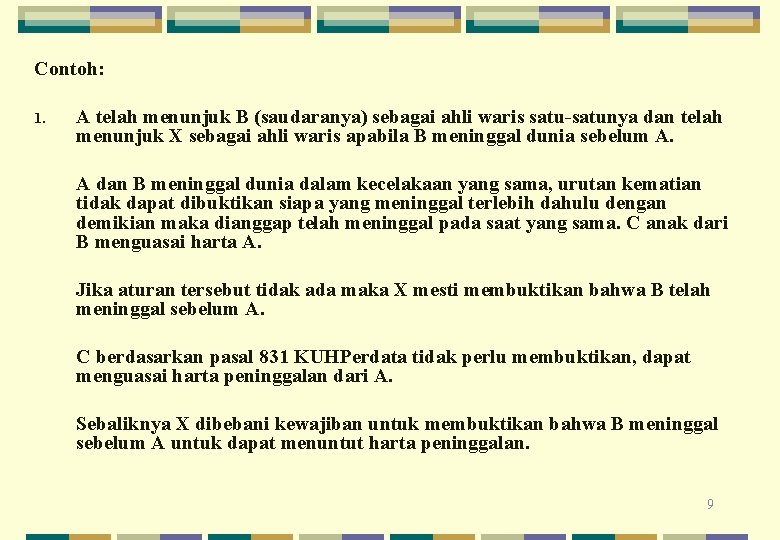 Contoh:

1. A telah menunjuk B (saudaranya) sebagai ahli waris satu-satunya dan telah menunjuk X sebagai ahli waris apabila B meninggal dunia sebelum A.

A dan B meninggal dunia dalam kecelakaan yang sama, urutan kematian tidak dapat dibuktikan siapa yang meninggal terlebih dahulu dengan demikian maka dianggap telah meninggal pada saat yang sama. C anak dari B menguasai harta A.

Jika aturan tersebut tidak ada maka X mesti membuktikan bahwa B telah meninggal sebelum A.

C berdasarkan pasal 831 KUHPerdata tidak perlu membuktikan, dapat menguasai harta peninggalan dari A.

Sebaliknya X dibebani kewajiban untuk membuktikan bahwa B meninggal sebelum A untuk dapat menuntut harta peninggalan.

9